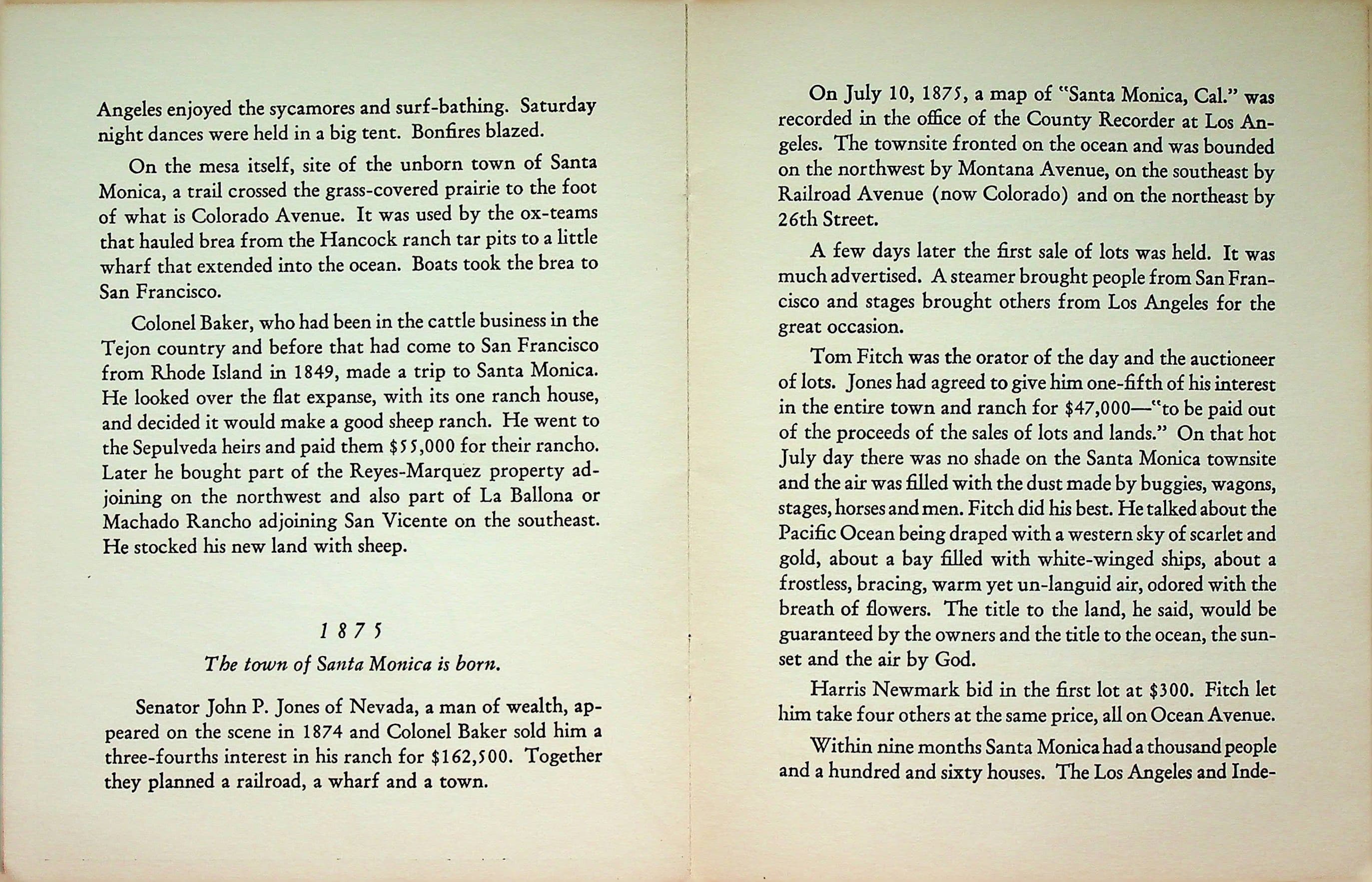 Angeles enjoyed the sycamores and surf-bathing. Saturday night dances were held in a big tent. Bonfires blazed.

On the mesa itself, site of the unborn town of Santa Monica, a trail crossed the grass-covered prairie to the foot of what is Colorado Avenue. It was used by the ox-teams that hauled brea from the Hancock ranch tar pits to a little wharf that extended into the ocean. Boats took the brea to San Francisco.

Colonel Baker, who had been in the cattle business in the Tejon country and before that had come to San Francisco from Rhode Island in 1849, made a trip to Santa Monica. He looked over the flat expanse, with its one ranch house, and decided it would make a good sheep ranch. He went to the Sepulveda heirs and paid them $55,000 for their rancho. Later he bought part of the Reyes-Marquez property adjoining on the northwest and also part of La Ballona or Machado Rancho adjoining San Vicente on the southeast. He stocked his new land with sheep.

1875

The town of Santa Monica is born.

Senator John P. Jones of Nevada, a man of wealth, appeared on the scene in 1874 and Colonel Baker sold him a three-fourths interest in his ranch for $162,500. Together they planned a railroad, a wharf and a town.

On July 10, 1875, a map of "Santa Monica, Cal." was recorded in the office of the County Recorder at Los Angeles. The townsite fronted on the ocean and was bounded on the northwest by Montana Avenue, on the southeast by Railroad Avenue (now Colorado) and on the northeast by 26th Street.

A few days later the first sale of lots was held. It was much advertised. A steamer brought people from San Francisco and stages brought others from Los Angeles for the great occasion.

Tom Fitch was the orator of the day and the auctioneer of lots. Jones had agreed to give him one-fifth of his interest in the entire town and ranch for $47,000—"to be paid out of the proceeds of the sales of lots and lands." On that hot July day there was no shade on the Santa Monica townsite and the air was filled with the dust made by buggies, wagons, stages, horses and men. Fitch did his best. He talked about the Pacific Ocean being draped with a western sky of scarlet and gold, about a bay filled with white-winged ships, about a frostless, bracing, warm yet un-languid air, odored with the breath of flowers. The title to the land, he said, would be guaranteed by the owners and the title to the ocean, the sunset and the air by God.

Harris Newmark bid in the first lot at $300. Fitch let him take four others at the same price, all on Ocean Avenue.

Within nine months Santa Monica had a thousand people and a hundred and sixty houses. The Los Angeles and Inde-